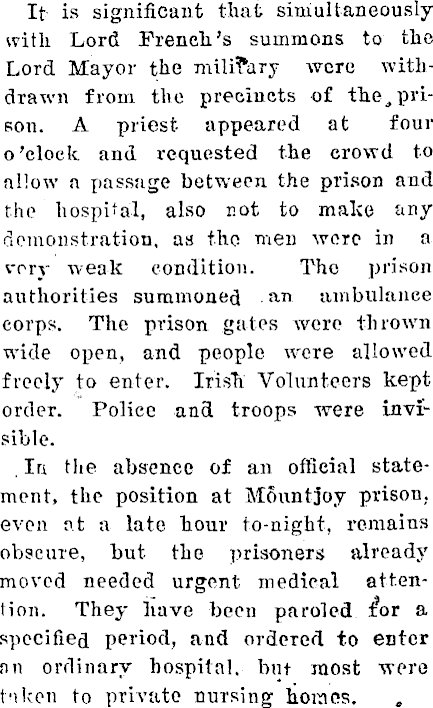 It is significant that simultaneously with Lord French's summons to the Lord Mayor the military were withdrawn from the precincts of the prison. A priest appeared at four o'clock and requested the crowd to allow a passage between the prison and the hospital, also not to make any demonstration, as the men were in a very weak condition. The prison authorities summoned an ambulance corps. The prison gates were thrown wide open, and people were allowed freely to enter. Irish Volunteers kept order. Police and troops were invisible.

In the absence of an official statement, the position at Mountjoy prison, even at a late hour to-night, remains obscure, but the prisoners already moved needed urgent medical attention. They have been paroled for a specified period, and ordered to enter an ordinary hospital, but most were taken to private nursing homes.